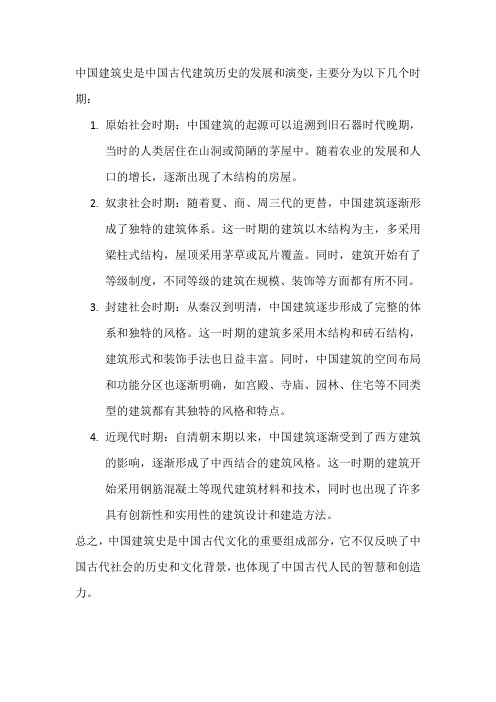 中国建筑史是中国古代建筑历史的发展和演变，主要分为以下几个时期：

1. 原始社会时期：中国建筑的起源可以追溯到旧石器时代晚期，当时的人类居住在山洞或简陋的茅屋中。随着农业的发展和人口的增长，逐渐出现了木结构的房屋。

2. 奴隶社会时期：随着夏、商、周三代的更替，中国建筑逐渐形成了独特的建筑体系。这一时期的建筑以木结构为主，多采用梁柱式结构，屋顶采用茅草或瓦片覆盖。同时，建筑开始有了等级制度，不同等级的建筑在规模、装饰等方面都有所不同。

3. 封建社会时期：从秦汉到明清，中国建筑逐步形成了完整的体系和独特的风格。这一时期的建筑多采用木结构和砖石结构，建筑形式和装饰手法也日益丰富。同时，中国建筑的空间布局和功能分区也逐渐明确，如宫殿、寺庙、园林、住宅等不同类型的建筑都有其独特的风格和特点。

4. 近现代时期：自清朝末期以来，中国建筑逐渐受到了西方建筑的影响，逐渐形成了中西结合的建筑风格。这一时期的建筑开始采用钢筋混凝土等现代建筑材料和技术，同时也出现了许多具有创新性和实用性的建筑设计和建造方法。

总之，中国建筑史是中国古代文化的重要组成部分，它不仅反映了中国古代社会的历史和文化背景，也体现了中国古代人民的智慧和创造力。